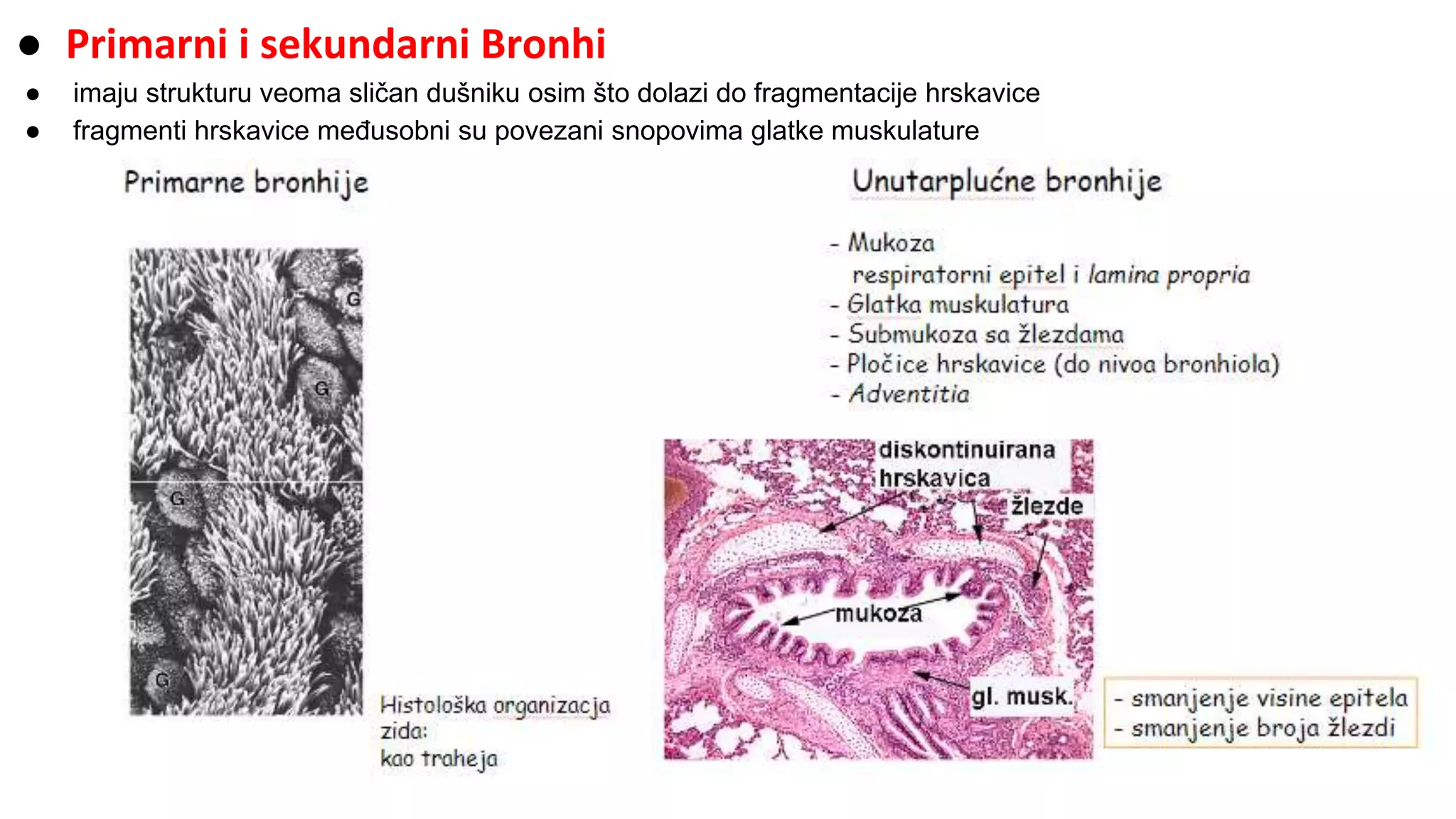 ● Primarni i sekundarni Bronhi

● imaju strukturu veoma sličan dušniku osim što dolazi do fragmentacije hrskavice
● fragmenti hrskavice međusobni su povezani snopovima glatke muskulature

Primarne bronhije

G
G
G
G

Histološka organizacja zida:
kao traheja

Unutarplućne bronhije

- Mukoza
respiratorni epitel i lamina propria
- Glatka muskulatura
- Submukoza sa žlezdama
- Pločice hrskavice (do nivoa bronhiola)
- Adventitia

diskontinuirana hrskavica
žlezde
mukoza
gl. musk.

- smanjenje visine epitela
- smanjenje broja žlezdi